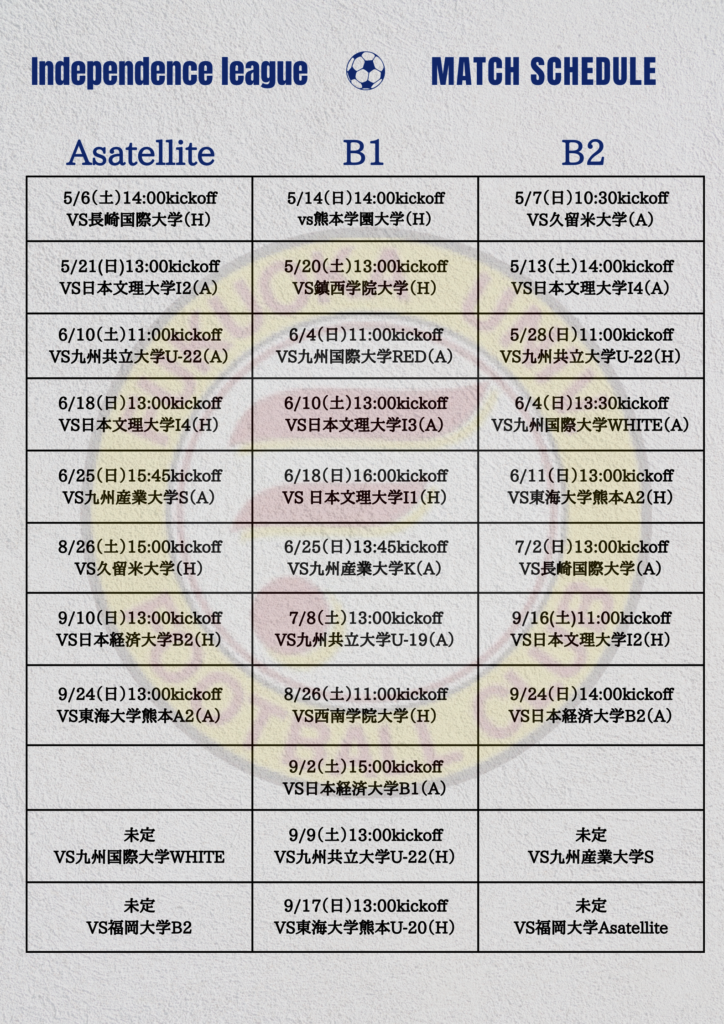 Independence league MATCH SCHEDULE

| Asatellite | B1 | B2 |
|---|---|---|
| 5/6(土)14:00kickoff VS長崎国際大学(H) | 5/14(日)14:00kickoff vs熊本学園大学(H) | 5/7(日)10:30kickoff VS久留米大学(A) |
| 5/21(日)13:00kickoff VS日本文理大学I2(A) | 5/20(土)13:00kickoff VS鎮西学院大学(H) | 5/13(土)14:00kickoff VS日本文理大学I4(A) |
| 6/10(土)11:00kickoff VS九州共立大学U-22(A) | 6/4(日)11:00kickoff VS九州国際大学RED(A) | 5/28(日)11:00kickoff VS九州共立大学U-22(H) |
| 6/18(日)13:00kickoff VS日本文理大学I4(H) | 6/10(土)13:00kickoff VS日本文理大学I3(A) | 6/4(日)13:30kickoff VS九州国際大学WHITE(A) |
| 6/25(日)15:45kickoff VS九州産業大学S(A) | 6/18(日)16:00kickoff VS 日本文理大学I1(H) | 6/11(日)13:00kickoff VS東海大学熊本A2(H) |
| 8/26(土)15:00kickoff VS久留米大学(H) | 6/25(日)13:45kickoff VS九州産業大学K(A) | 7/2(日)13:00kickoff VS長崎国際大学(A) |
| 9/10(日)13:00kickoff VS日本経済大学B2(H) | 7/8(土)13:00kickoff VS九州共立大学U-19(A) | 9/16(土)11:00kickoff VS日本文理大学I2(H) |
| 9/24(日)13:00kickoff VS東海大学熊本A2(A) | 8/26(土)11:00kickoff VS西南学院大学(H) | 9/24(日)14:00kickoff VS日本経済大学B2(A) |
| | 9/2(土)15:00kickoff VS日本経済大学B1(A) | |
| 未定 VS九州国際大学WHITE | 9/9(土)13:00kickoff VS九州共立大学U-22(H) | 未定 VS九州産業大学S |
| 未定 VS福岡大学B2 | 9/17(日)13:00kickoff VS東海大学熊本U-20(H) | 未定 VS福岡大学Asatellite |